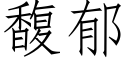 馥郁